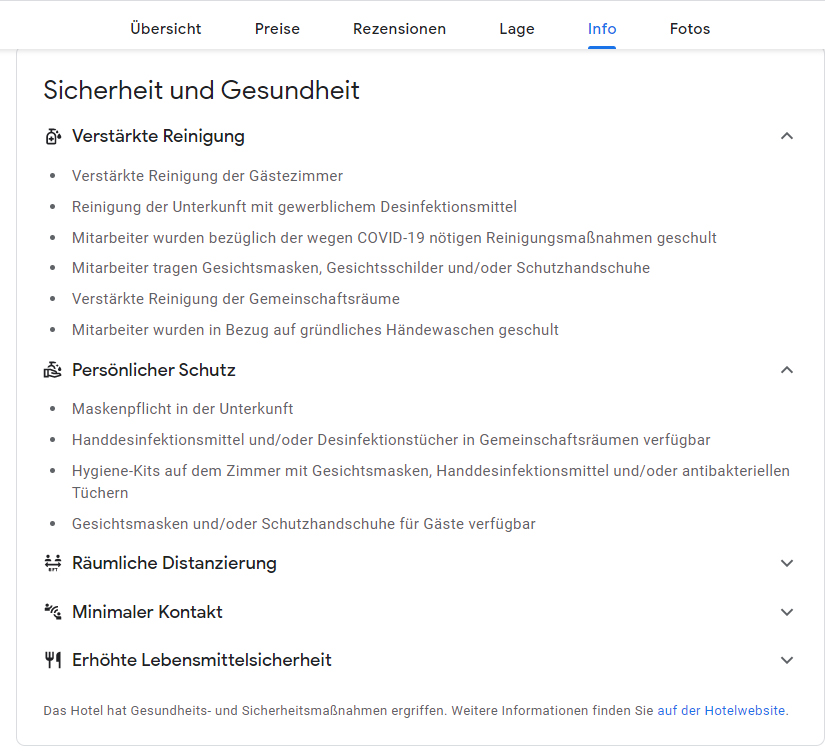 Übersicht Preise Rezensionen Lage Info Fotos

Sicherheit und Gesundheit

Verstärkte Reinigung

- Verstärkte Reinigung der Gästezimmer
- Reinigung der Unterkunft mit gewerblichem Desinfektionsmittel
- Mitarbeiter wurden bezüglich der wegen COVID-19 nötigen Reinigungsmaßnahmen geschult
- Mitarbeiter tragen Gesichtsmasken, Gesichtsschilder und/oder Schutzhandschuhe
- Verstärkte Reinigung der Gemeinschaftsräume
- Mitarbeiter wurden in Bezug auf gründliches Händewaschen geschult

Persönlicher Schutz

- Maskenpflicht in der Unterkunft
- Handdesinfektionsmittel und/oder Desinfektionstücher in Gemeinschaftsräumen verfügbar
- Hygiene-Kits auf dem Zimmer mit Gesichtsmasken, Handdesinfektionsmittel und/oder antibakteriellen Tüchern
- Gesichtsmasken und/oder Schutzhandschuhe für Gäste verfügbar

Räumliche Distanzierung

Minimaler Kontakt

Erhöhte Lebensmittelsicherheit

Das Hotel hat Gesundheits- und Sicherheitsmaßnahmen ergriffen. Weitere Informationen finden Sie auf der Hotelwebsite.